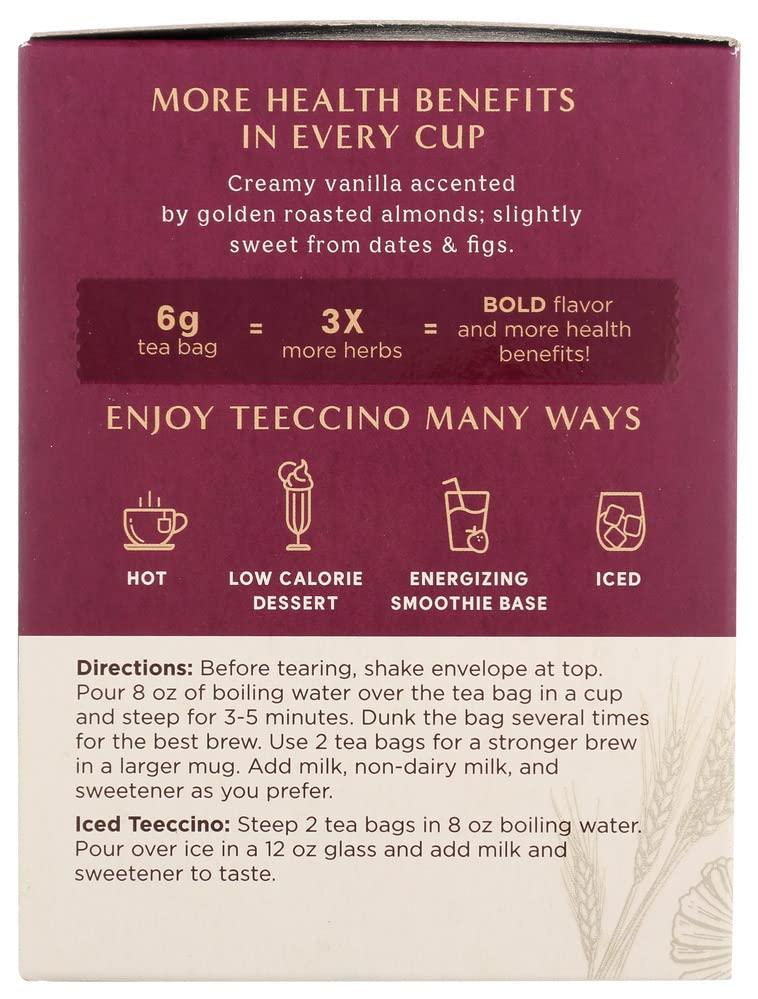 MORE HEALTH BENEFITS IN EVERY CUP

Creamy vanilla accented by golden roasted almonds; slightly sweet from dates & figs.

6g tea bag = 3X more herbs = BOLD flavor and more health benefits!

ENJOY TEECCINO MANY WAYS

HOT

LOW CALORIE DESSERT

ENERGIZING SMOOTHIE BASE

ICED

Directions: Before tearing, shake envelope at top. Pour 8 oz of boiling water over the tea bag in a cup and steep for 3-5 minutes. Dunk the bag several times for the best brew. Use 2 tea bags for a stronger brew in a larger mug. Add milk, non-dairy milk, and sweetener as you prefer.

Iced Teeccino: Steep 2 tea bags in 8 oz boiling water. Pour over ice in a 12 oz glass and add milk and sweetener to taste.